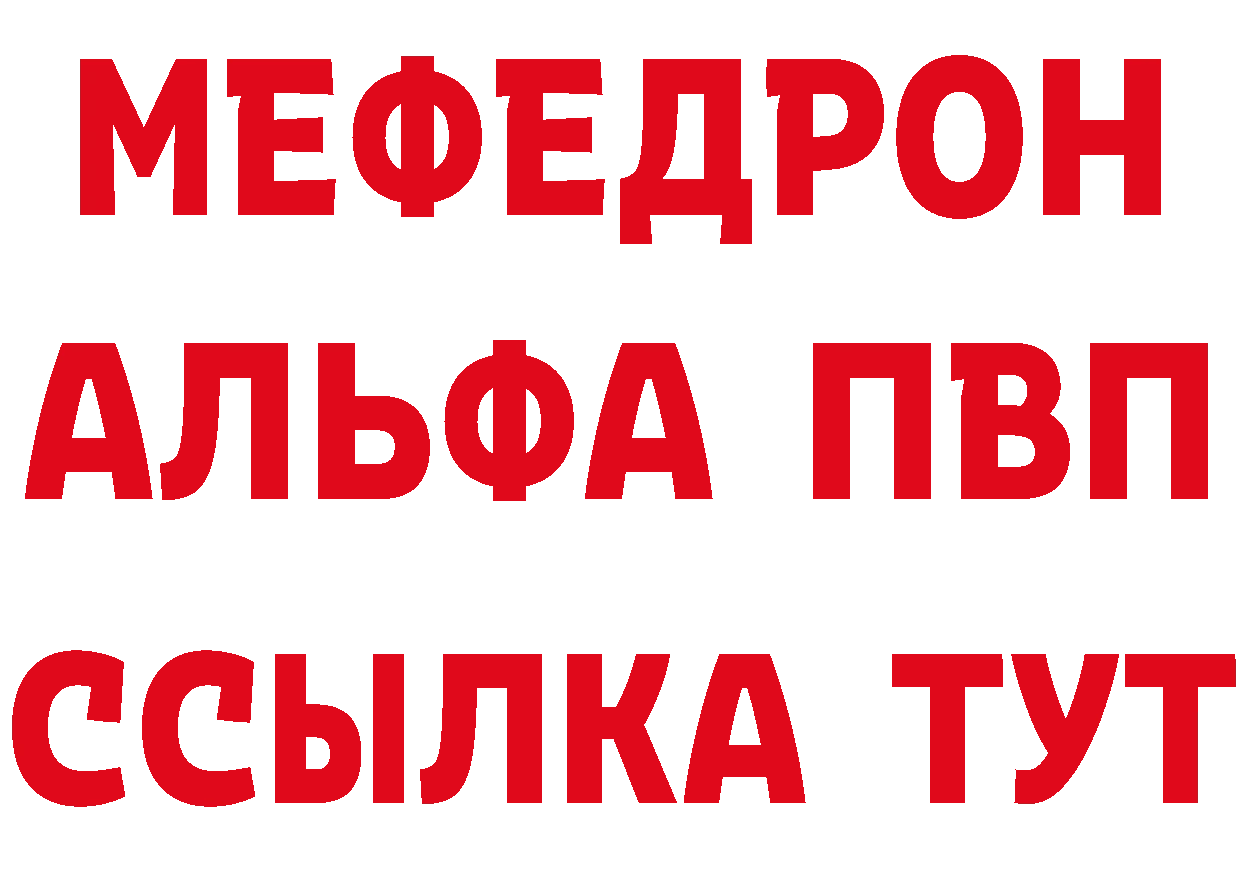 МЕФЕДРОН
АЛЬФА ПВП
ССЫЛКА ТУТ